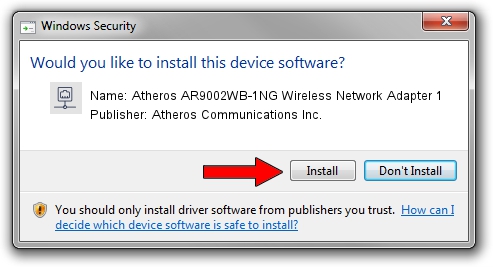 Windows Security

Would you like to install this device software?

Name: Atheros AR9002WB-1NG Wireless Network Adapter 1
Publisher: Atheros Communications Inc.

Install

Don't Install

You should only install driver software from publishers you trust. How can I decide which device software is safe to install?